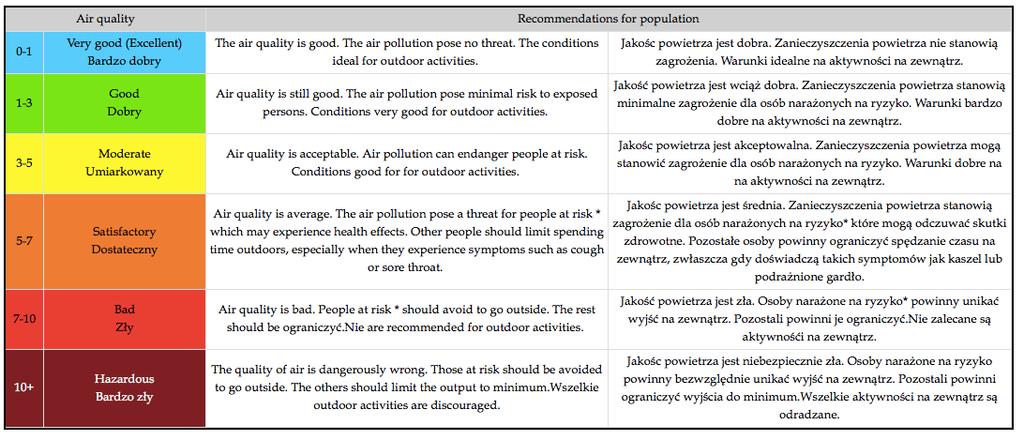 | | Air quality | Recommendations for population | |
|---|---|---|---|
| 0-1 | Very good (Excellent) Bardzo dobry | The air quality is good. The air pollution pose no threat. The conditions ideal for outdoor activities. | Jakość powietrza jest dobra. Zanieczyszczenia powietrza nie stanowią zagrożenia. Warunki idealne na aktywności na zewnątrz. |
| 1-3 | Good Dobry | Air quality is still good. The air pollution pose minimal risk to exposed persons. Conditions very good for outdoor activities. | Jakość powietrza jest wciąż dobra. Zanieczyszczenia powietrza stanowią minimalne zagrożenie dla osób narażonych na ryzyko. Warunki bardzo dobre na aktywności na zewnątrz. |
| 3-5 | Moderate Umiarkowany | Air quality is acceptable. Air pollution can endanger people at risk. Conditions good for for outdoor activities. | Jakość powietrza jest akceptowalna. Zanieczyszczenia powietrza mogą stanowić zagrożenie dla osób narażonych na ryzyko. Warunki dobre na na aktywności na zewnątrz. |
| 5-7 | Satisfactory Dostateczny | Air quality is average. The air pollution pose a threat for people at risk * which may experience health effects. Other people should limit spending time outdoors, especially when they experience symptoms such as cough or sore throat. | Jakość powietrza jest średnia. Zanieczyszczenia powietrza stanowią zagrożenie dla osób narażonych na ryzyko* które mogą odczuwać skutki zdrowotne. Pozostałe osoby powinny ograniczyć spędzanie czasu na zewnątrz, zwłaszcza gdy doświadczą takich symptomów jak kaszel lub podrażnione gardło. |
| 7-10 | Bad Zły | Air quality is bad. People at risk * should avoid to go outside. The rest should be ograniczyć.Nie are recommended for outdoor activities. | Jakość powietrza jest zła. Osoby narażone na ryzyko* powinny unikać wyjść na zewnątrz. Pozostali powinni je ograniczyć.Nie zalecane są aktywności na zewnątrz. |
| 10+ | Hazardous Bardzo zły | The quality of air is dangerously wrong. Those at risk should be avoided to go outside. The others should limit the output to minimum.Wszelkie outdoor activities are discouraged. | Jakość powietrza jest niebezpiecznie zła. Osoby narażone na ryzyko powinny bezwzględnie unikać wyjść na zewnątrz. Pozostali powinni ograniczyć wyjścia do minimum.Wszelkie aktywności na zewnątrz są odradzane. |